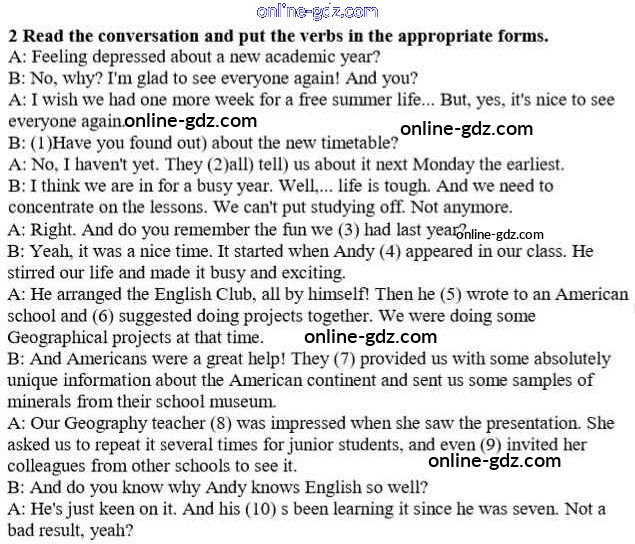 online-gdz.com

2 Read the conversation and put the verbs in the appropriate forms.

A: Feeling depressed about a new academic year?

B: No, why? I'm glad to see everyone again! And you?

A: I wish we had one more week for a free summer life... But, yes, it's nice to see everyone again. online-gdz.com

online-gdz.com

B: (1)Have you found out) about the new timetable?

A: No, I haven't yet. They (2)all) tell) us about it next Monday the earliest.

B: I think we are in for a busy year. Well,... life is tough. And we need to concentrate on the lessons. We can't put studying off. Not anymore.

A: Right. And do you remember the fun we (3) had last year? online-gdz.com

B: Yeah, it was a nice time. It started when Andy (4) appeared in our class. He stirred our life and made it busy and exciting.

A: He arranged the English Club, all by himself! Then he (5) wrote to an American school and (6) suggested doing projects together. We were doing some Geographical projects at that time. online-gdz.com

B: And Americans were a great help! They (7) provided us with some absolutely unique information about the American continent and sent us some samples of minerals from their school museum.

A: Our Geography teacher (8) was impressed when she saw the presentation. She asked us to repeat it several times for junior students, and even (9) invited her colleagues from other schools to see it. online-gdz.com

B: And do you know why Andy knows English so well?

A: He's just keen on it. And his (10) s been learning it since he was seven. Not a bad result, yeah?